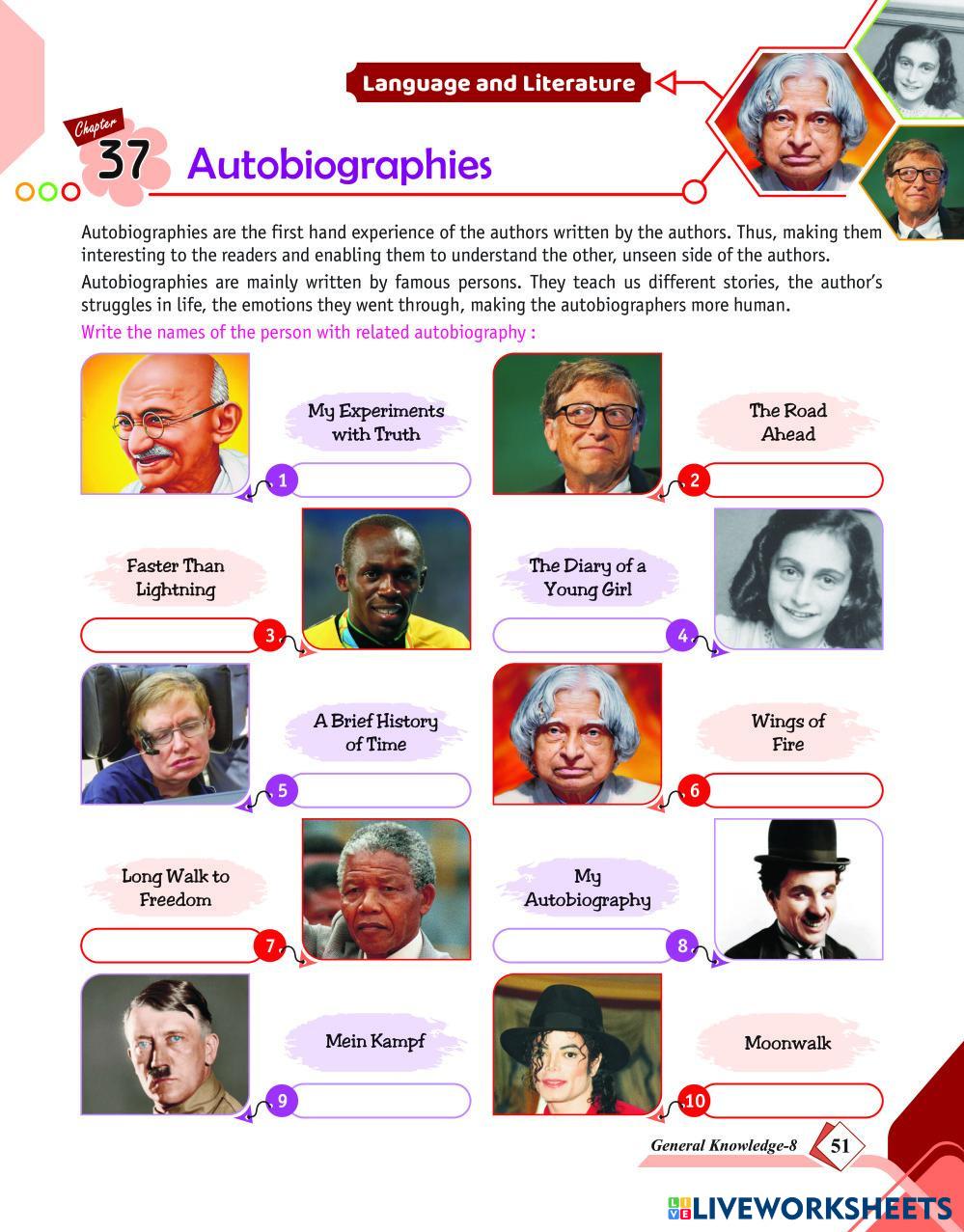 Language and Literature

Chapter 37 Autobiographies

Autobiographies are the first hand experience of the authors written by the authors. Thus, making them interesting to the readers and enabling them to understand the other, unseen side of the authors.

Autobiographies are mainly written by famous persons. They teach us different stories, the author's struggles in life, the emotions they went through, making the autobiographers more human.

Write the names of the person with related autobiography :

My Experiments with Truth
1

The Road Ahead
2

Faster Than Lightning
3

The Diary of a Young Girl
4

A Brief History of Time
5

Wings of Fire
6

Long Walk to Freedom
7

My Autobiography
8

Mein Kampf
9

Moonwalk
10

General Knowledge-8 51

LIVEWORKSHEETS